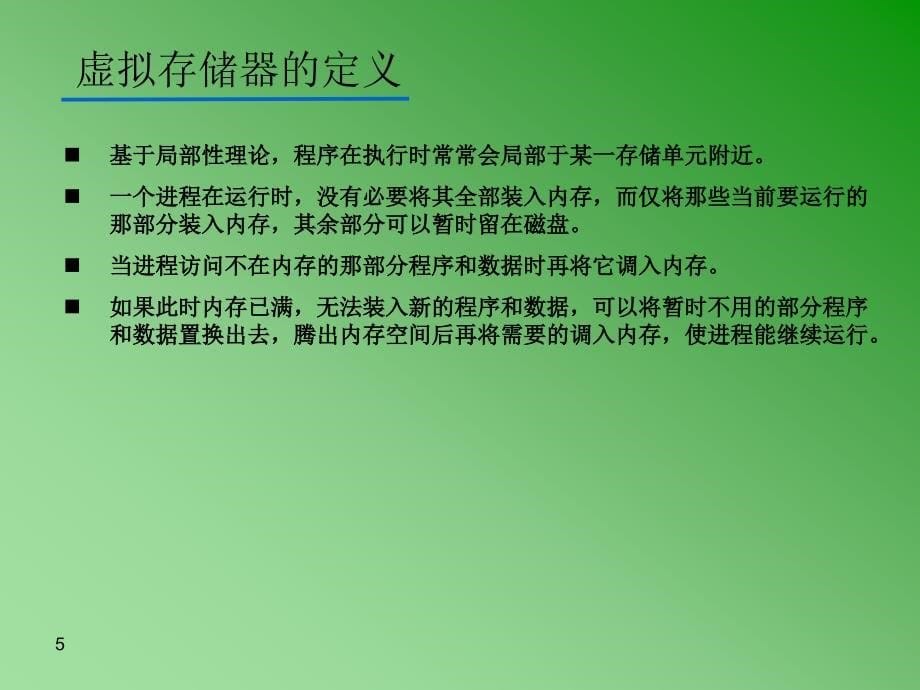 虚拟存储器的定义

■ 基于局部性理论，程序在执行时常常会局部于某一存储单元附近。

■ 一个进程在运行时，没有必要将其全部装入内存，而仅将那些当前要运行的那部分装入内存，其余部分可以暂时留在磁盘。

■ 当进程访问不在内存的那部分程序和数据时再将它调入内存。

■ 如果此时内存已满，无法装入新的程序和数据，可以将暂时不用的部分程序和数据置换出去，腾出内存空间后再将需要的调入内存，使进程能继续运行。

5